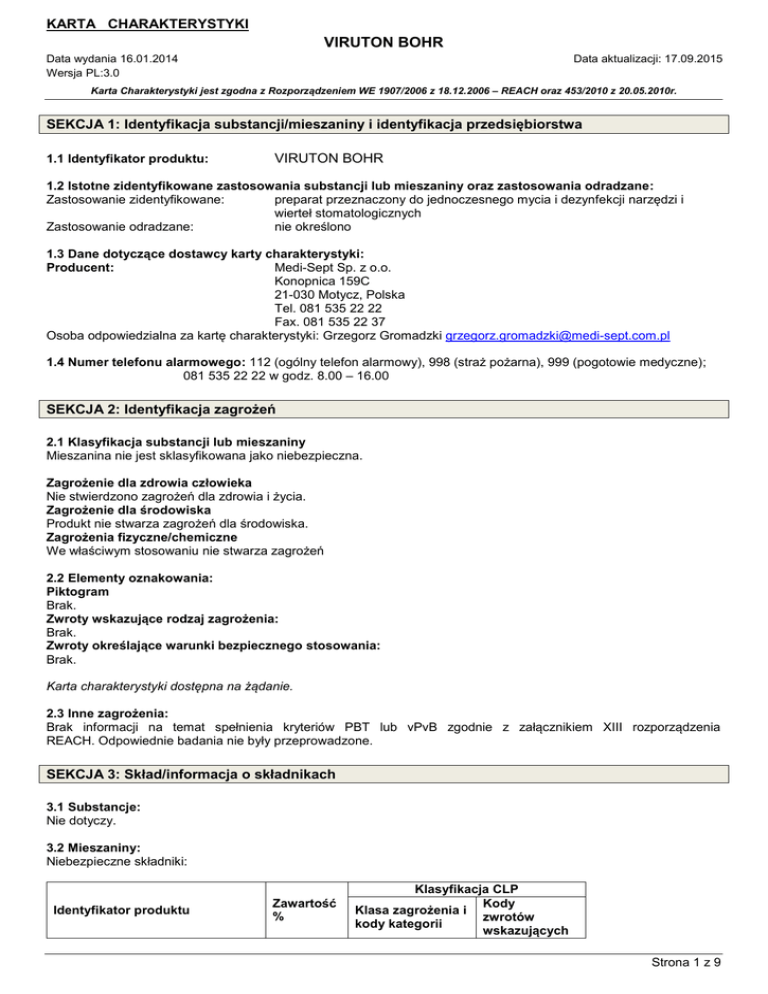 KARTA CHARAKTERYSTYKI

VIRUTON BOHR

Data wydania 16.01.2014
Wersja PL:3.0

Data aktualizacji: 17.09.2015

Karta Charakterystyki jest zgodna z Rozporządzeniem WE 1907/2006 z 18.12.2006 – REACH oraz 453/2010 z 20.05.2010r.

SEKCJA 1: Identyfikacja substancji/mieszaniny i identyfikacja przedsiębiorstwa

1.1 Identyfikator produktu: VIRUTON BOHR

1.2 Istotne zidentyfikowane zastosowania substancji lub mieszaniny oraz zastosowania odradzane:
Zastosowanie zidentyfikowane: preparat przeznaczony do jednoczesnego mycia i dezynfekcji narzędzi i wierteł stomatologicznych
Zastosowanie odradzane: nie określono

1.3 Dane dotyczące dostawcy karty charakterystyki:
Producent:
Medi-Sept Sp. z o.o.
Konopnica 159C
21-030 Motycz, Polska
Tel. 081 535 22 22
Fax. 081 535 22 37
Osoba odpowiedzialna za kartę charakterystyki: Grzegorz Gromadzki grzegorz.gromadzki@medi-sept.com.pl

1.4 Numer telefonu alarmowego: 112 (ogólny telefon alarmowy), 998 (straż pożarna), 999 (pogotowie medyczne); 081 535 22 22 w godz. 8.00 – 16.00

SEKCJA 2: Identyfikacja zagrożeń

2.1 Klasyfikacja substancji lub mieszaniny
Mieszanina nie jest sklasyfikowana jako niebezpieczna.

Zagrożenie dla zdrowia człowieka
Nie stwierdzono zagrożeń dla zdrowia i życia.
Zagrożenie dla środowiska
Produkt nie stwarza zagrożeń dla środowiska.
Zagrożenia fizyczne/chemiczne
We właściwym stosowaniu nie stwarza zagrożeń

2.2 Elementy oznakowania:
Piktogram
Brak.
Zwroty wskazujące rodzaj zagrożenia:
Brak.
Zwroty określające warunki bezpiecznego stosowania:
Brak.

Karta charakterystyki dostępna na żądanie.

2.3 Inne zagrożenia:
Brak informacji na temat spełnienia kryteriów PBT lub vPvB zgodnie z załącznikiem XIII rozporządzenia REACH. Odpowiednie badania nie były przeprowadzone.

SEKCJA 3: Skład/informacja o składnikach

3.1 Substancje:
Nie dotyczy.

3.2 Mieszaniny:
Niebezpieczne składniki:

| Identyfikator produktu | Zawartość % | Klasyfikacja CLP | |
|---|---|---|---|
| | | Klasa zagrożenia i kody kategorii | Kody zwrotów wskazujących |

Strona 1 z 9